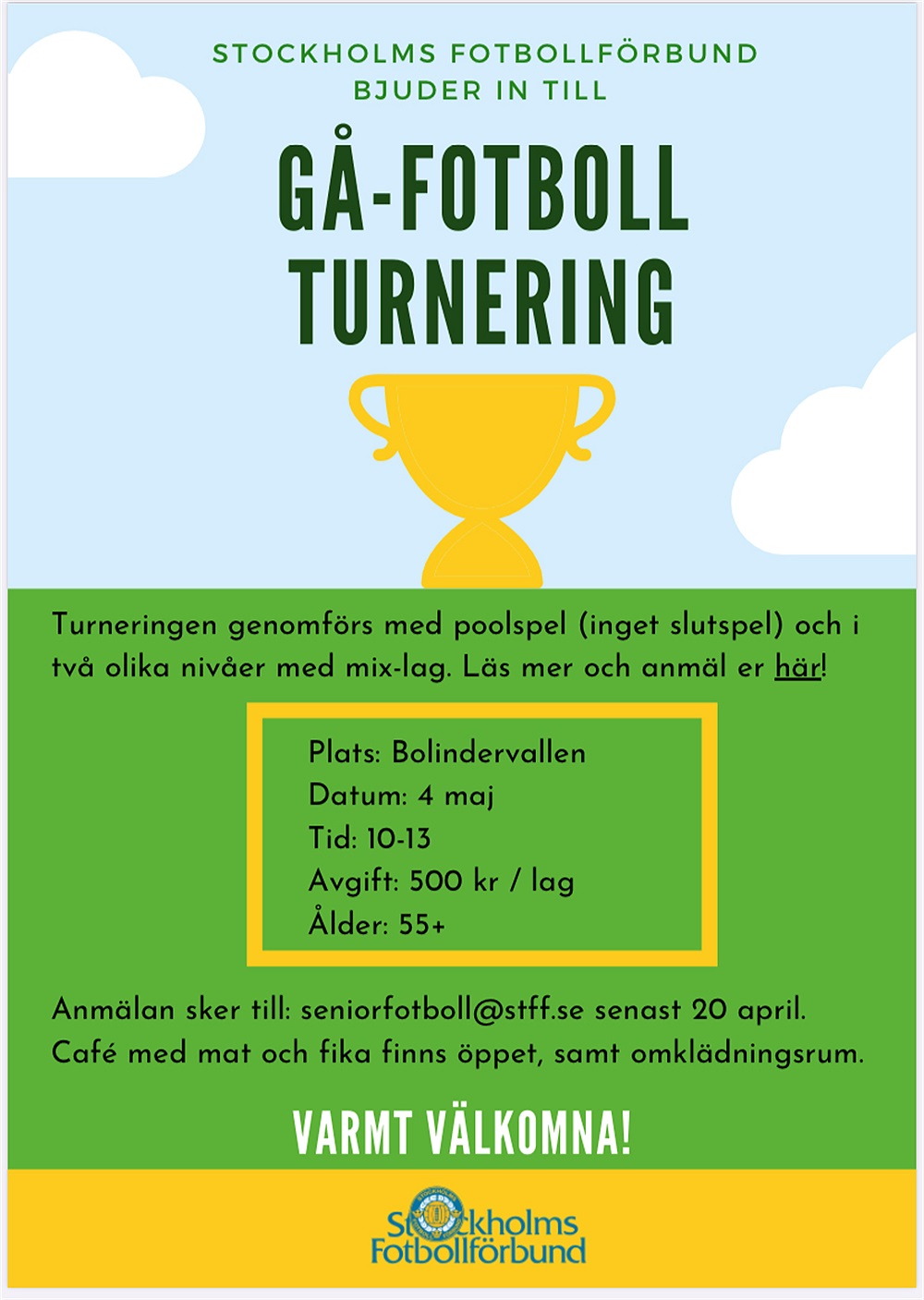 STOCKHOLMS FOTBOLLFÖRBUND
BJUDER IN TILL

GÅ-FOTBOLL
TURNERING

Turneringen genomförs med poolspel (inget slutspel) och i två olika nivåer med mix-lag. Läs mer och anmäl er här!

Plats: Bolindervallen
Datum: 4 maj
Tid: 10-13
Avgift: 500 kr / lag
Ålder: 55+

Anmälan sker till: seniorfotboll@stff.se senast 20 april.
Café med mat och fika finns öppet, samt omklädningsrum.

VARMT VÄLKOMNA!

Stockholms
Fotbollförbund